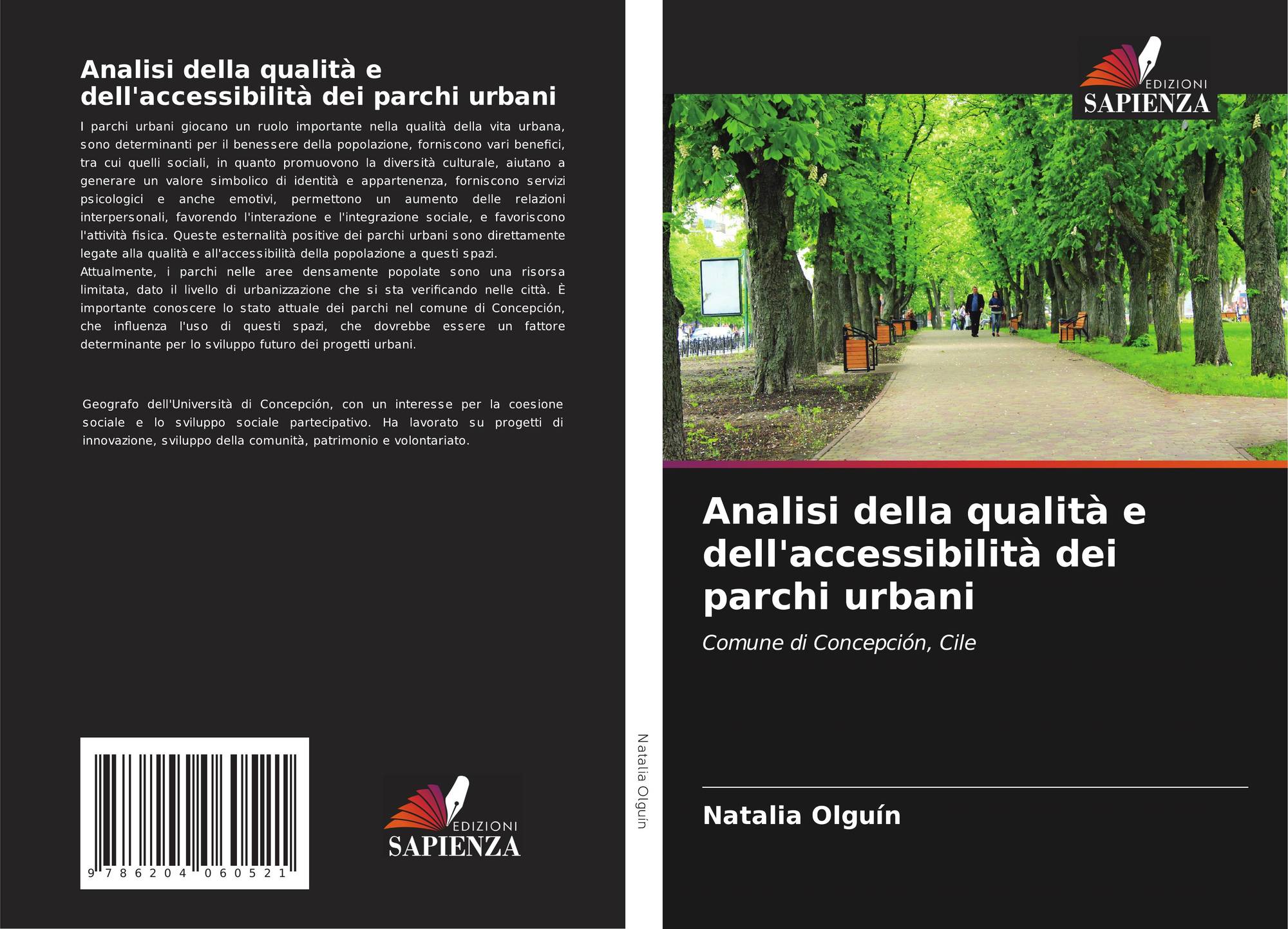 Analisi della qualità e dell'accessibilità dei parchi urbani

I parchi urbani giocano un ruolo importante nella qualità della vita urbana, sono determinanti per il benessere della popolazione, forniscono vari benefici, tra cui quelli sociali, in quanto promuovono la diversità culturale, aiutano a generare un valore simbolico di identità e appartenenza, forniscono servizi psicologici e anche emotivi, permettono un aumento delle relazioni interpersonali, favorendo l'interazione e l'integrazione sociale, e favoriscono l'attività fisica. Queste esternalità positive dei parchi urbani sono direttamente legate alla qualità e all'accessibilità della popolazione a questi spazi.
Attualmente, i parchi nelle aree densamente popolate sono una risorsa limitata, dato il livello di urbanizzazione che si sta verificando nelle città. È importante conoscere lo stato attuale dei parchi nel comune di Concepción, che influenza l'uso di questi spazi, che dovrebbe essere un fattore determinante per lo sviluppo futuro dei progetti urbani.

Geografo dell'Università di Concepción, con un interesse per la coesione sociale e lo sviluppo sociale partecipativo. Ha lavorato su progetti di innovazione, sviluppo della comunità, patrimonio e volontariato.

9 786204 060521

EDIZIONI
SAPIENZA

Natalia Olguín

EDIZIONI
SAPIENZA

Analisi della qualità e dell'accessibilità dei parchi urbani

Comune di Concepción, Cile

Natalia Olguín